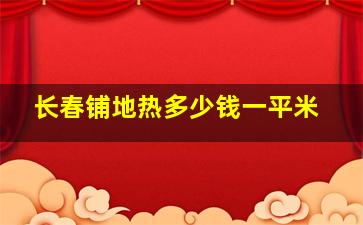 长春铺地热多少钱一平米